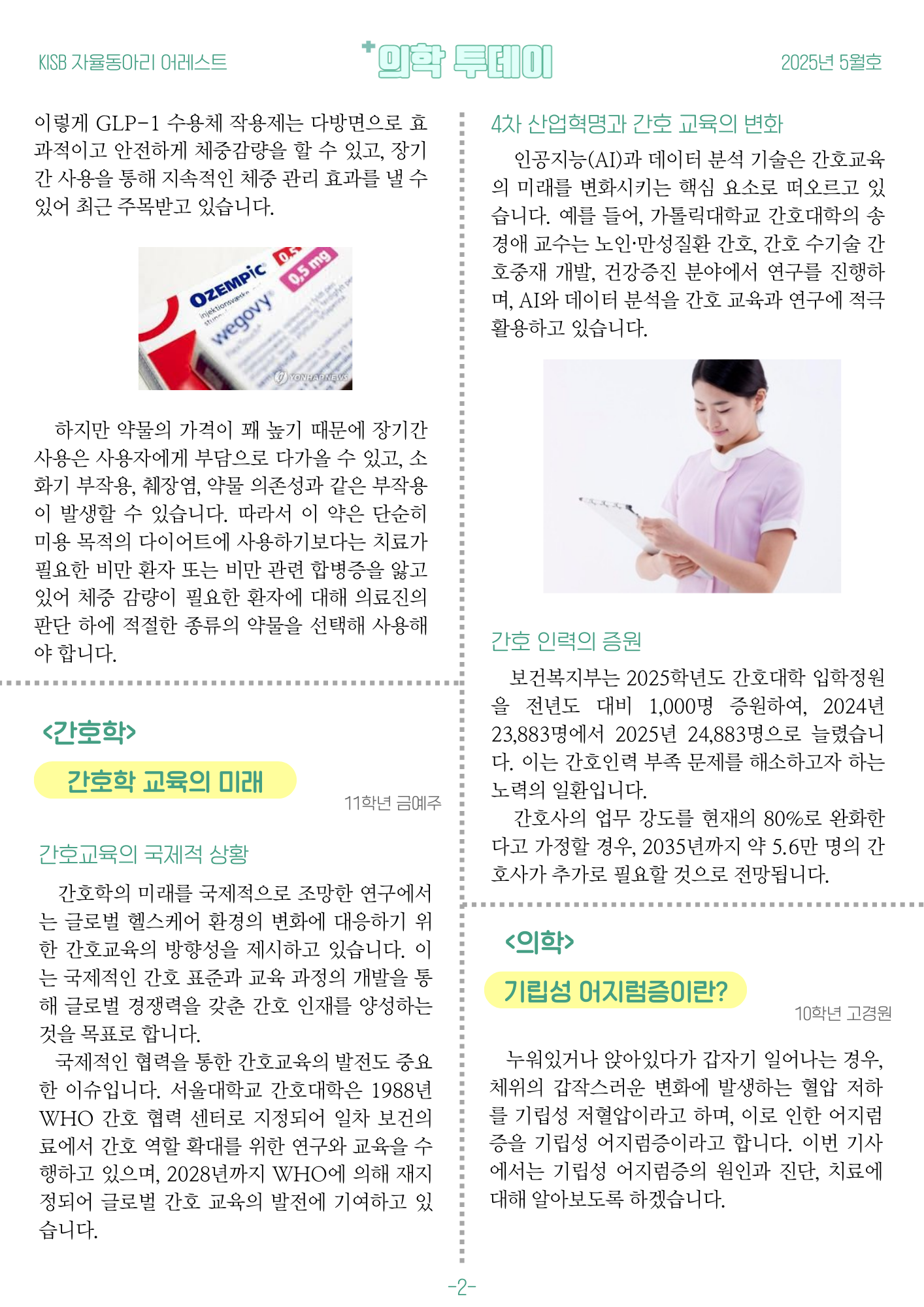 KISB 자율동아리 어레스트

의학 투데이

2025년 5월호

이렇게 GLP-1 수용체 작용제는 다방면으로 효과적이고 안전하게 체중감량을 할 수 있고, 장기간 사용을 통해 지속적인 체중 관리 효과를 낼 수 있어 최근 주목받고 있습니다.

OZEMPIC 0,5 mg wegovy YONHAPNEWS

하지만 약물의 가격이 꽤 높기 때문에 장기간 사용은 사용자에게 부담으로 다가올 수 있고, 소화기 부작용, 췌장염, 약물 의존성과 같은 부작용이 발생할 수 있습니다. 따라서 이 약은 단순히 미용 목적의 다이어트에 사용하기보다는 치료가 필요한 비만 환자 또는 비만 관련 합병증을 앓고 있어 체중 감량이 필요한 환자에 대해 의료진의 판단 하에 적절한 종류의 약물을 선택해 사용해야 합니다.

<간호학>

간호학 교육의 미래

11학년 금예주

간호교육의 국제적 상황

간호학의 미래를 국제적으로 조망한 연구에서는 글로벌 헬스케어 환경의 변화에 대응하기 위한 간호교육의 방향성을 제시하고 있습니다. 이는 국제적인 간호 표준과 교육 과정의 개발을 통해 글로벌 경쟁력을 갖춘 간호 인재를 양성하는 것을 목표로 합니다.
국제적인 협력을 통한 간호교육의 발전도 중요한 이슈입니다. 서울대학교 간호대학은 1988년 WHO 간호 협력 센터로 지정되어 일차 보건의료에서 간호 역할 확대를 위한 연구와 교육을 수행하고 있으며, 2028년까지 WHO에 의해 재지정되어 글로벌 간호 교육의 발전에 기여하고 있습니다.

4차 산업혁명과 간호 교육의 변화

인공지능(AI)과 데이터 분석 기술은 간호교육의 미래를 변화시키는 핵심 요소로 떠오르고 있습니다. 예를 들어, 가톨릭대학교 간호대학의 송경애 교수는 노인·만성질환 간호, 간호 수기술 간호중재 개발, 건강증진 분야에서 연구를 진행하며, AI와 데이터 분석을 간호 교육과 연구에 적극 활용하고 있습니다.

간호 인력의 증원

보건복지부는 2025학년도 간호대학 입학정원을 전년도 대비 1,000명 증원하여, 2024년 23,883명에서 2025년 24,883명으로 늘렸습니다. 이는 간호인력 부족 문제를 해소하고자 하는 노력의 일환입니다.
간호사의 업무 강도를 현재의 80%로 완화한다고 가정할 경우, 2035년까지 약 5.6만 명의 간호사가 추가로 필요할 것으로 전망됩니다.

<의학>

기립성 어지럼증이란?

10학년 고경원

누워있거나 앉아있다가 갑자기 일어나는 경우, 체위의 갑작스러운 변화에 발생하는 혈압 저하를 기립성 저혈압이라고 하며, 이로 인한 어지럼증을 기립성 어지럼증이라고 합니다. 이번 기사에서는 기립성 어지럼증의 원인과 진단, 치료에 대해 알아보도록 하겠습니다.

-2-